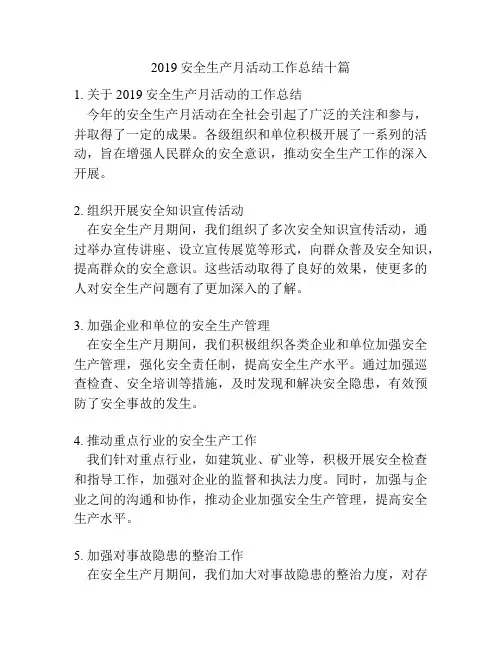 2019 安全生产月活动工作总结十篇

1. 关于 2019 安全生产月活动的工作总结
今年的安全生产月活动在全社会引起了广泛的关注和参与，并取得了一定的成果。各级组织和单位积极开展了一系列的活动，旨在增强人民群众的安全意识，推动安全生产工作的深入开展。

2. 组织开展安全知识宣传活动
在安全生产月期间，我们组织了多次安全知识宣传活动，通过举办宣传讲座、设立宣传展览等形式，向群众普及安全知识，提高群众的安全意识。这些活动取得了良好的效果，使更多的人对安全生产问题有了更加深入的了解。

3. 加强企业和单位的安全生产管理
在安全生产月期间，我们积极组织各类企业和单位加强安全生产管理，强化安全责任制，提高安全生产水平。通过加强巡查检查、安全培训等措施，及时发现和解决安全隐患，有效预防了安全事故的发生。

4. 推动重点行业的安全生产工作
我们针对重点行业，如建筑业、矿业等，积极开展安全检查和指导工作，加强对企业的监督和执法力度。同时，加强与企业之间的沟通和协作，推动企业加强安全生产管理，提高安全生产水平。

5. 加强对事故隐患的整治工作
在安全生产月期间，我们加大对事故隐患的整治力度，对存